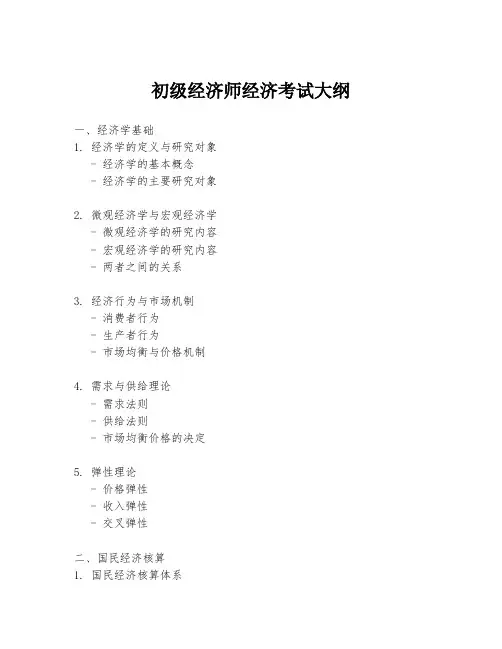 初级经济师经济考试大纲

一、经济学基础
1. 经济学的定义与研究对象
- 经济学的基本概念
- 经济学的主要研究对象

2. 微观经济学与宏观经济学
- 微观经济学的研究内容
- 宏观经济学的研究内容
- 两者之间的关系

3. 经济行为与市场机制
- 消费者行为
- 生产者行为
- 市场均衡与价格机制

4. 需求与供给理论
- 需求法则
- 供给法则
- 市场均衡价格的决定

5. 弹性理论
- 价格弹性
- 收入弹性
- 交叉弹性

二、国民经济核算
1. 国民经济核算体系